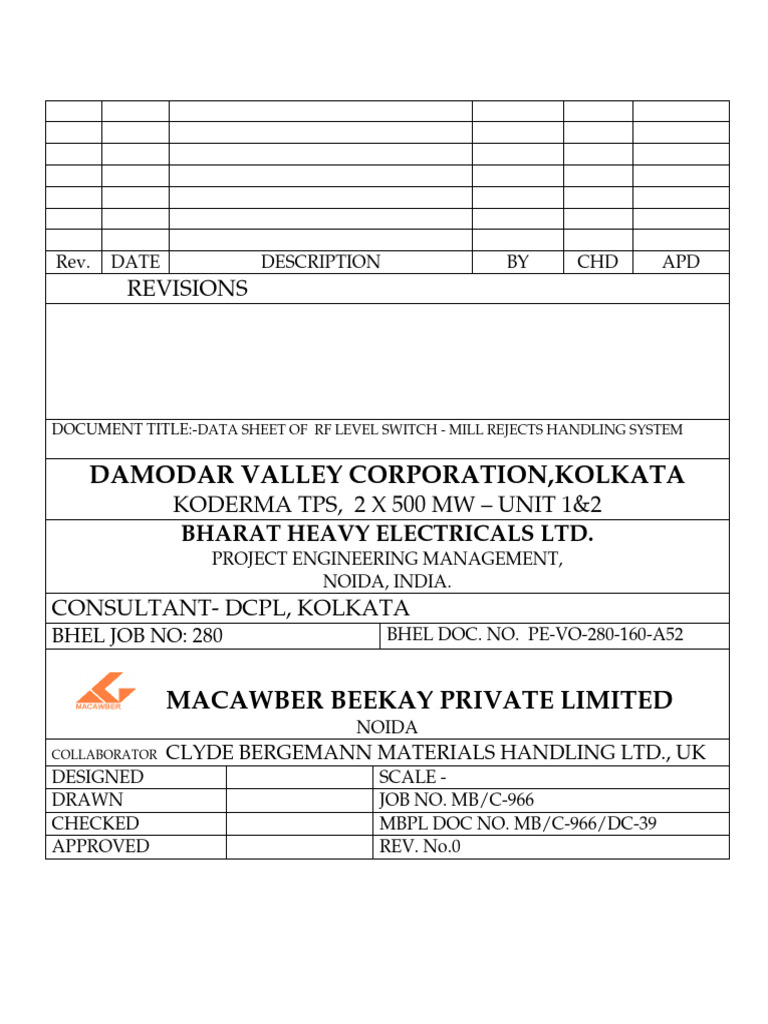 | Rev. | DATE | DESCRIPTION | BY | CHD | APD |
|---|---|---|---|---|---|

REVISIONS

DOCUMENT TITLE:-DATA SHEET OF RF LEVEL SWITCH - MILL REJECTS HANDLING SYSTEM

DAMODAR VALLEY CORPORATION,KOLKATA

KODERMA TPS, 2 X 500 MW – UNIT 1&2

BHARAT HEAVY ELECTRICALS LTD.

PROJECT ENGINEERING MANAGEMENT,

NOIDA, INDIA.

CONSULTANT- DCPL, KOLKATA

BHEL JOB NO: 280

BHEL DOC. NO. PE-VO-280-160-A52

MACAWBER

MACAWBER BEEKAY PRIVATE LIMITED

NOIDA

COLLABORATOR CLYDE BERGEMANN MATERIALS HANDLING LTD., UK

| DESIGNED | | SCALE - |
|---|---|---|
| DRAWN | | JOB NO. MB/C-966 |
| CHECKED | | MBPL DOC NO. MB/C-966/DC-39 |
| APPROVED | | REV. No.0 |